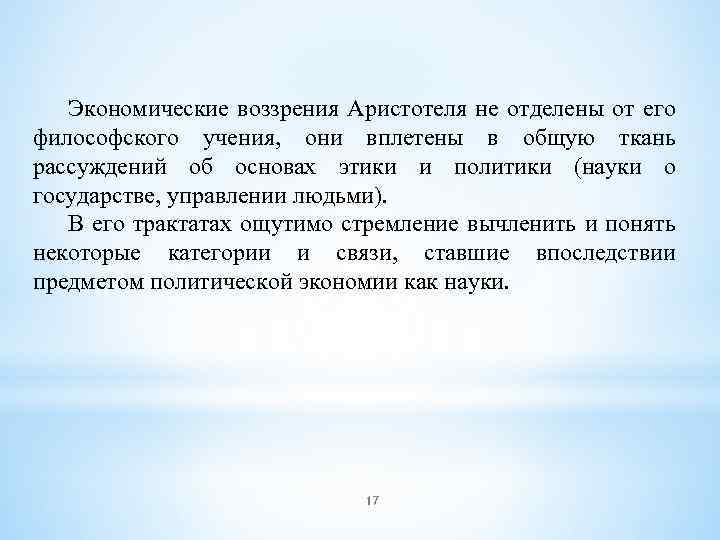 Экономические воззрения Аристотеля не отделены от его философского учения, они вплетены в общую ткань рассуждений об основах этики и политики (науки о государстве, управлении людьми).

В его трактатах ощутимо стремление вычленить и понять некоторые категории и связи, ставшие впоследствии предметом политической экономии как науки.

17